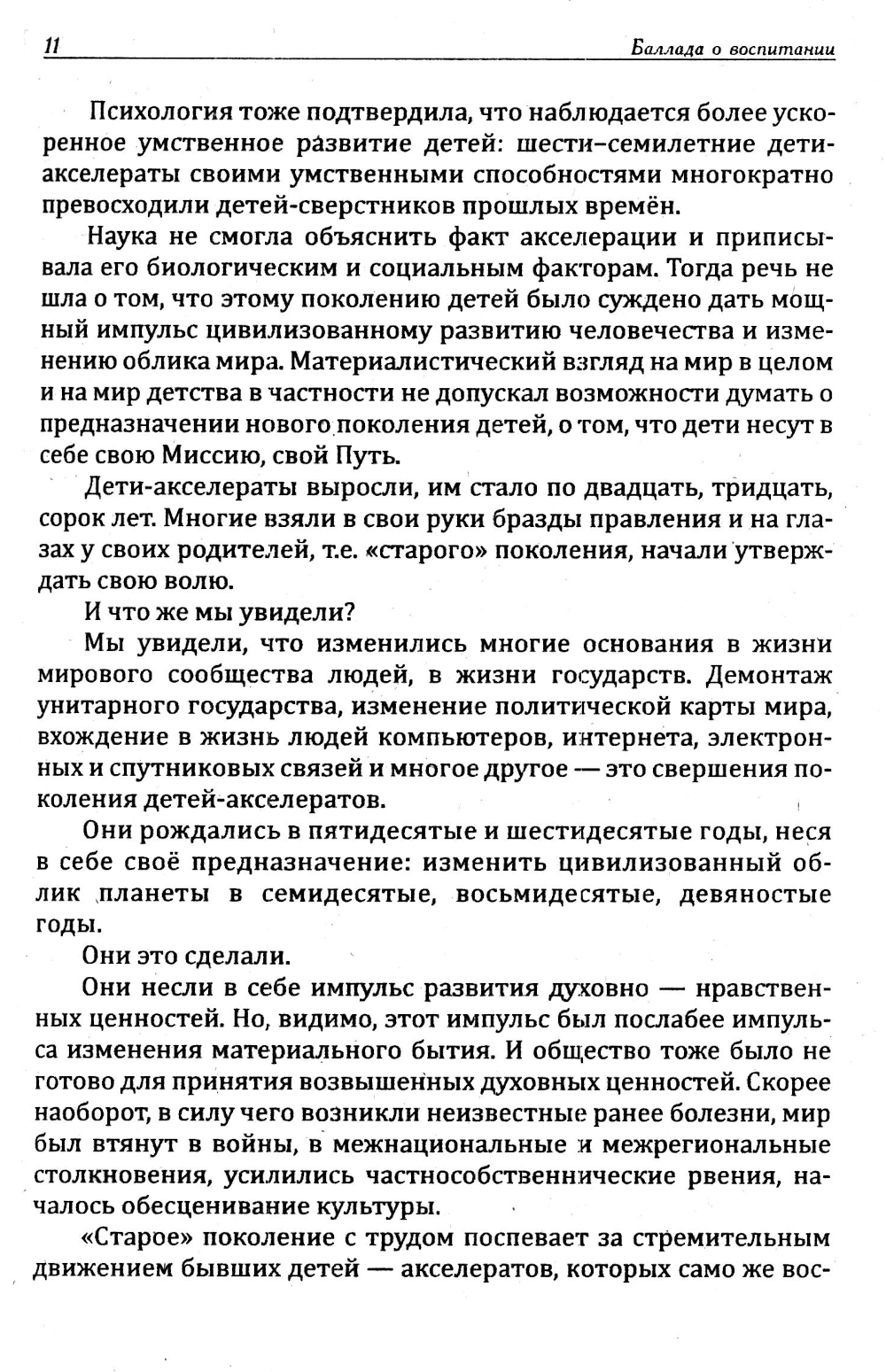 11 Баллада о воспитании

Психология тоже подтвердила, что наблюдается более ускоренное умственное развитие детей: шести–семилетние дети-акселераты своими умственными способностями многократно превосходили детей-сверстников прошлых времён.

Наука не смогла объяснить факт акселерации и приписывала его биологическим и социальным факторам. Тогда речь не шла о том, что этому поколению детей было суждено дать мощный импульс цивилизованному развитию человечества и изменению облика мира. Материалистический взгляд на мир в целом и на мир детства в частности не допускал возможности думать о предназначении нового поколения детей, о том, что дети несут в себе свою Миссию, свой Путь.

Дети-акселераты выросли, им стало по двадцать, тридцать, сорок лет. Многие взяли в свои руки бразды правления и на глазах у своих родителей, т.е. «старого» поколения, начали утверждать свою волю.

И что же мы увидели?

Мы увидели, что изменились многие основания в жизни мирового сообщества людей, в жизни государств. Демонтаж унитарного государства, изменение политической карты мира, вхождение в жизнь людей компьютеров, интернета, электронных и спутниковых связей и многое другое — это свершения поколения детей-акселератов.

Они рождались в пятидесятые и шестидесятые годы, неся в себе своё предназначение: изменить цивилизованный облик планеты в семидесятые, восьмидесятые, девяностые годы.

Они это сделали.

Они несли в себе импульс развития духовно — нравственных ценностей. Но, видимо, этот импульс был послабее импульса изменения материального бытия. И общество тоже было не готово для принятия возвышенных духовных ценностей. Скорее наоборот, в силу чего возникли неизвестные ранее болезни, мир был втянут в войны, в межнациональные и межрегиональные столкновения, усилились частнособственнические рвения, началось обесценивание культуры.

«Старое» поколение с трудом поспевает за стремительным движением бывших детей — акселератов, которых само же вос-